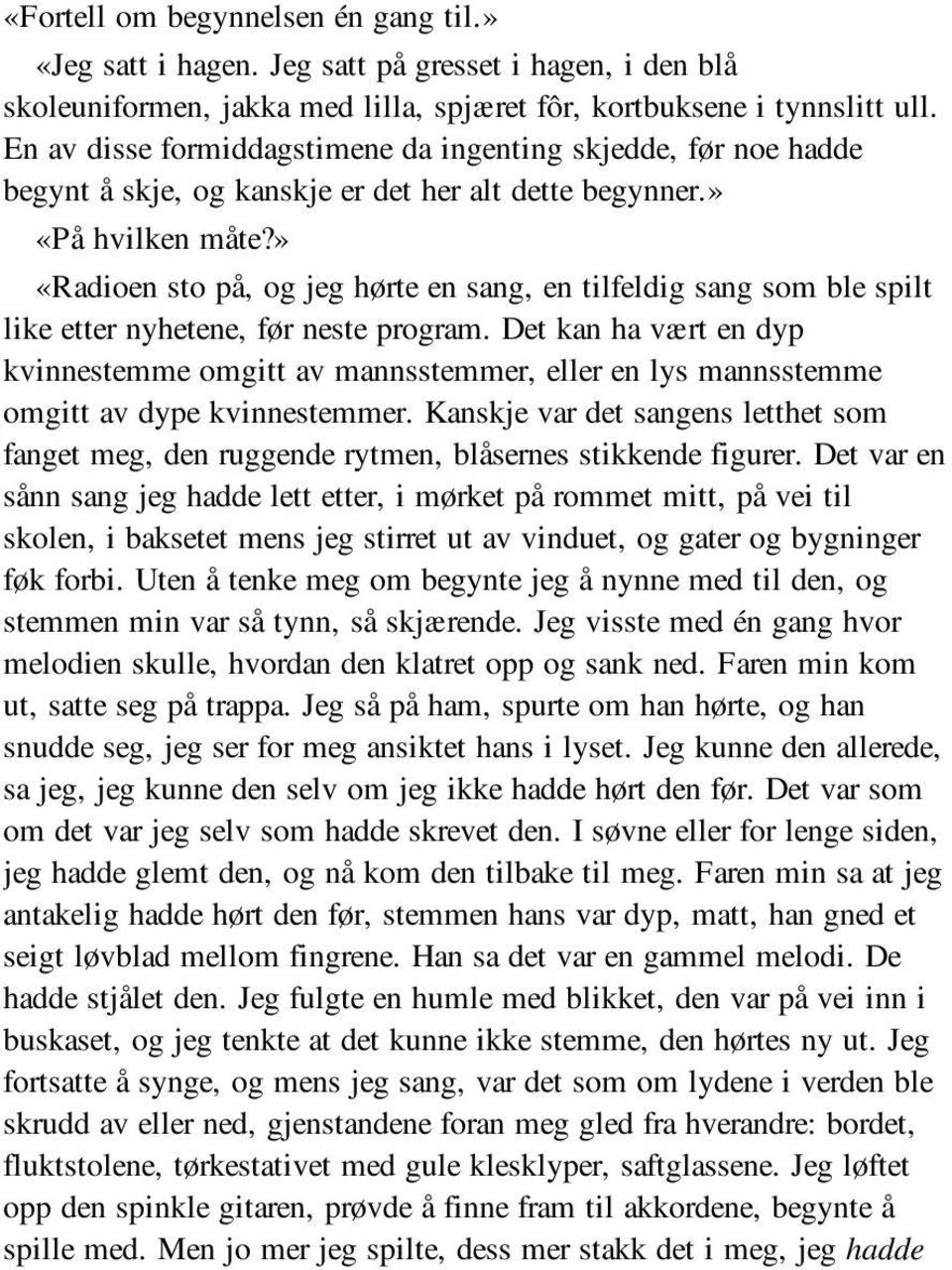 «Fortell om begynnelsen én gang til.»

«Jeg satt i hagen. Jeg satt på gresset i hagen, i den blå skoleuniformen, jakka med lilla, spjæret fôr, kortbuksene i tynnslitt ull. En av disse formiddagstimene da ingenting skjedde, før noe hadde begynt å skje, og kanskje er det her alt dette begynner.»

«På hvilken måte?»

«Radioen sto på, og jeg hørte en sang, en tilfeldig sang som ble spilt like etter nyhetene, før neste program. Det kan ha vært en dyp kvinnestemme omgitt av mannsstemmer, eller en lys mannsstemme omgitt av dype kvinnestemmer. Kanskje var det sangens letthet som fanget meg, den ruggende rytmen, blåsernes stikkende figurer. Det var en sånn sang jeg hadde lett etter, i mørket på rommet mitt, på vei til skolen, i baksetet mens jeg stirret ut av vinduet, og gater og bygninger føk forbi. Uten å tenke meg om begynte jeg å nynne med til den, og stemmen min var så tynn, så skjærende. Jeg visste med én gang hvor melodien skulle, hvordan den klatret opp og sank ned. Faren min kom ut, satte seg på trappa. Jeg så på ham, spurte om han hørte, og han snudde seg, jeg ser for meg ansiktet hans i lyset. Jeg kunne den allerede, sa jeg, jeg kunne den selv om jeg ikke hadde hørt den før. Det var som om det var jeg selv som hadde skrevet den. I søvne eller for lenge siden, jeg hadde glemt den, og nå kom den tilbake til meg. Faren min sa at jeg antakelig hadde hørt den før, stemmen hans var dyp, matt, han gned et seigt løvblad mellom fingrene. Han sa det var en gammel melodi. De hadde stjålet den. Jeg fulgte en humle med blikket, den var på vei inn i buskaset, og jeg tenkte at det kunne ikke stemme, den hørtes ny ut. Jeg fortsatte å synge, og mens jeg sang, var det som om lydene i verden ble skrudd av eller ned, gjenstandene foran meg gled fra hverandre: bordet, fluktstolene, tørkestativet med gule klesklyper, saftglassene. Jeg løftet opp den spinkle gitaren, prøvde å finne fram til akkordene, begynte å spille med. Men jo mer jeg spilte, dess mer stakk det i meg, jeg hadde